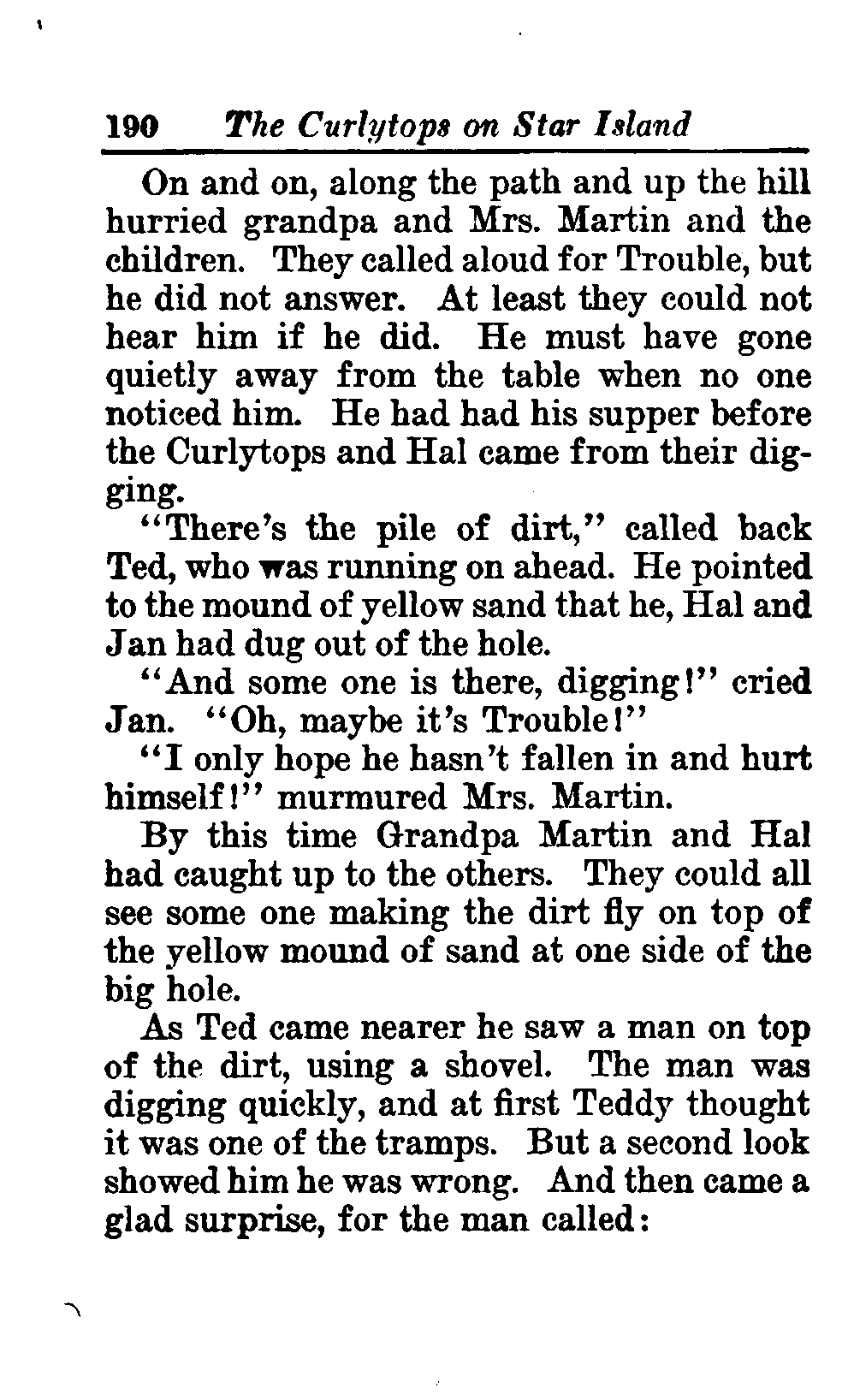 190 The Curlytops on Star Island

On and on, along the path and up the hill hurried grandpa and Mrs. Martin and the children. They called aloud for Trouble, but he did not answer. At least they could not hear him if he did. He must have gone quietly away from the table when no one noticed him. He had had his supper before the Curlytops and Hal came from their digging.

"There's the pile of dirt," called back Ted, who was running on ahead. He pointed to the mound of yellow sand that he, Hal and Jan had dug out of the hole.

"And some one is there, digging!" cried Jan. "Oh, maybe it's Trouble!"

"I only hope he hasn't fallen in and hurt himself!" murmured Mrs. Martin.

By this time Grandpa Martin and Hal had caught up to the others. They could all see some one making the dirt fly on top of the yellow mound of sand at one side of the big hole.

As Ted came nearer he saw a man on top of the dirt, using a shovel. The man was digging quickly, and at first Teddy thought it was one of the tramps. But a second look showed him he was wrong. And then came a glad surprise, for the man called: